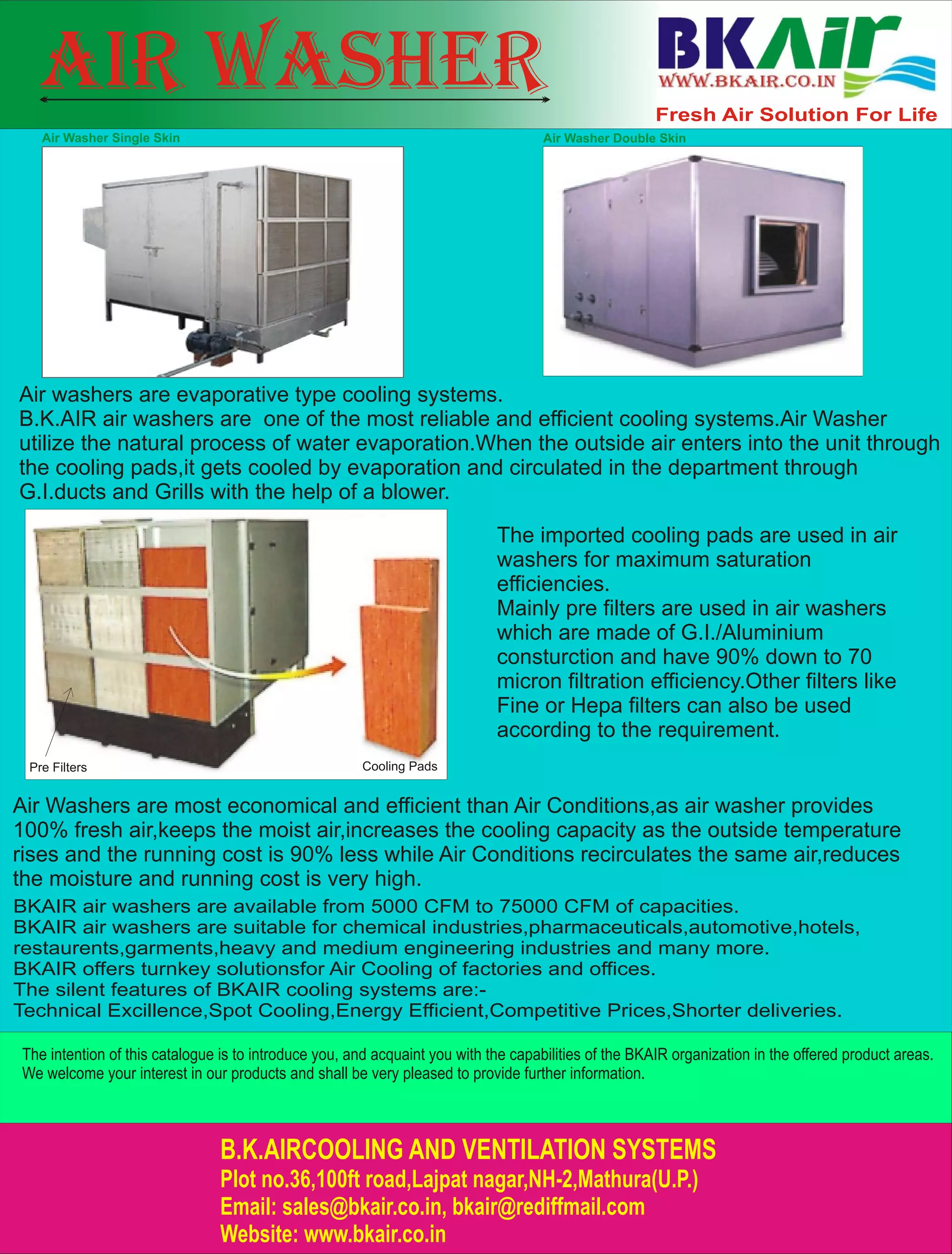 AIR WASHER

BKAir
WWW.BKAIR.CO.IN
Fresh Air Solution For Life

Air Washer Single Skin

Air Washer Double Skin

Air washers are evaporative type cooling systems.
B.K.AIR air washers are one of the most reliable and efficient cooling systems.Air Washer utilize the natural process of water evaporation.When the outside air enters into the unit through the cooling pads,it gets cooled by evaporation and circulated in the department through G.I.ducts and Grills with the help of a blower.

Pre Filters

Cooling Pads

The imported cooling pads are used in air washers for maximum saturation efficiencies.
Mainly pre filters are used in air washers which are made of G.I./Aluminium consturction and have 90% down to 70 micron filtration efficiency.Other filters like Fine or Hepa filters can also be used according to the requirement.

Air Washers are most economical and efficient than Air Conditions,as air washer provides 100% fresh air,keeps the moist air,increases the cooling capacity as the outside temperature rises and the running cost is 90% less while Air Conditions recirculates the same air,reduces the moisture and running cost is very high.
BKAIR air washers are available from 5000 CFM to 75000 CFM of capacities.
BKAIR air washers are suitable for chemical industries,pharmaceuticals,automotive,hotels, restaurents,garments,heavy and medium engineering industries and many more.
BKAIR offers turnkey solutionsfor Air Cooling of factories and offices.
The silent features of BKAIR cooling systems are:-
Technical Excillence,Spot Cooling,Energy Efficient,Competitive Prices,Shorter deliveries.

The intention of this catalogue is to introduce you, and acquaint you with the capabilities of the BKAIR organization in the offered product areas. We welcome your interest in our products and shall be very pleased to provide further information.

B.K.AIRCOOLING AND VENTILATION SYSTEMS
Plot no.36,100ft road,Lajpat nagar,NH-2,Mathura(U.P.)
Email: sales@bkair.co.in, bkair@rediffmail.com
Website: www.bkair.co.in